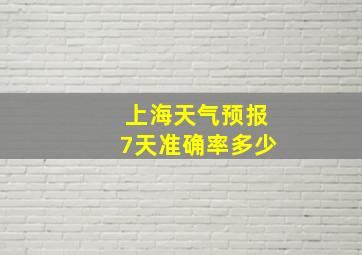 上海天气预报
7天准确率多少